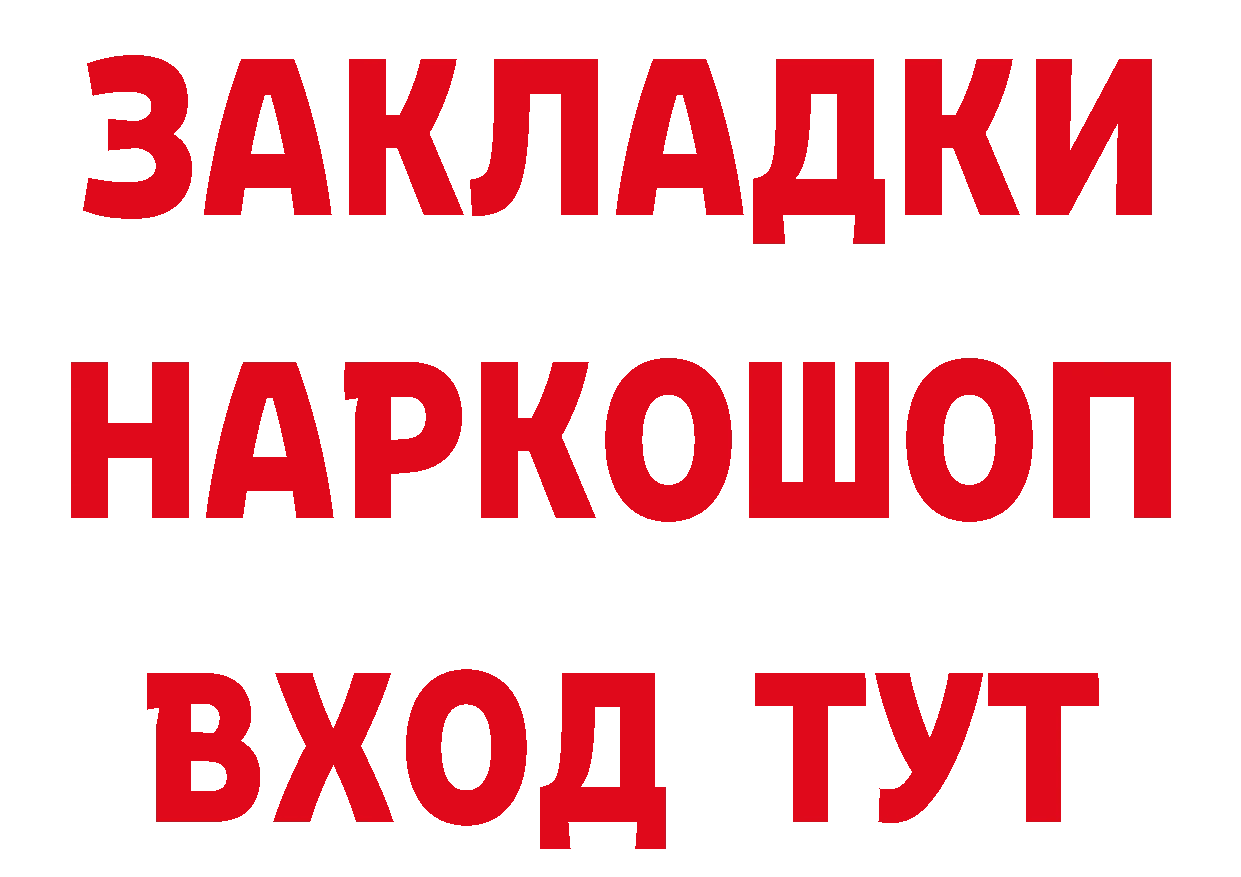 ЗАКЛАДКИ НАРКОШОП ВХОД ТУТ